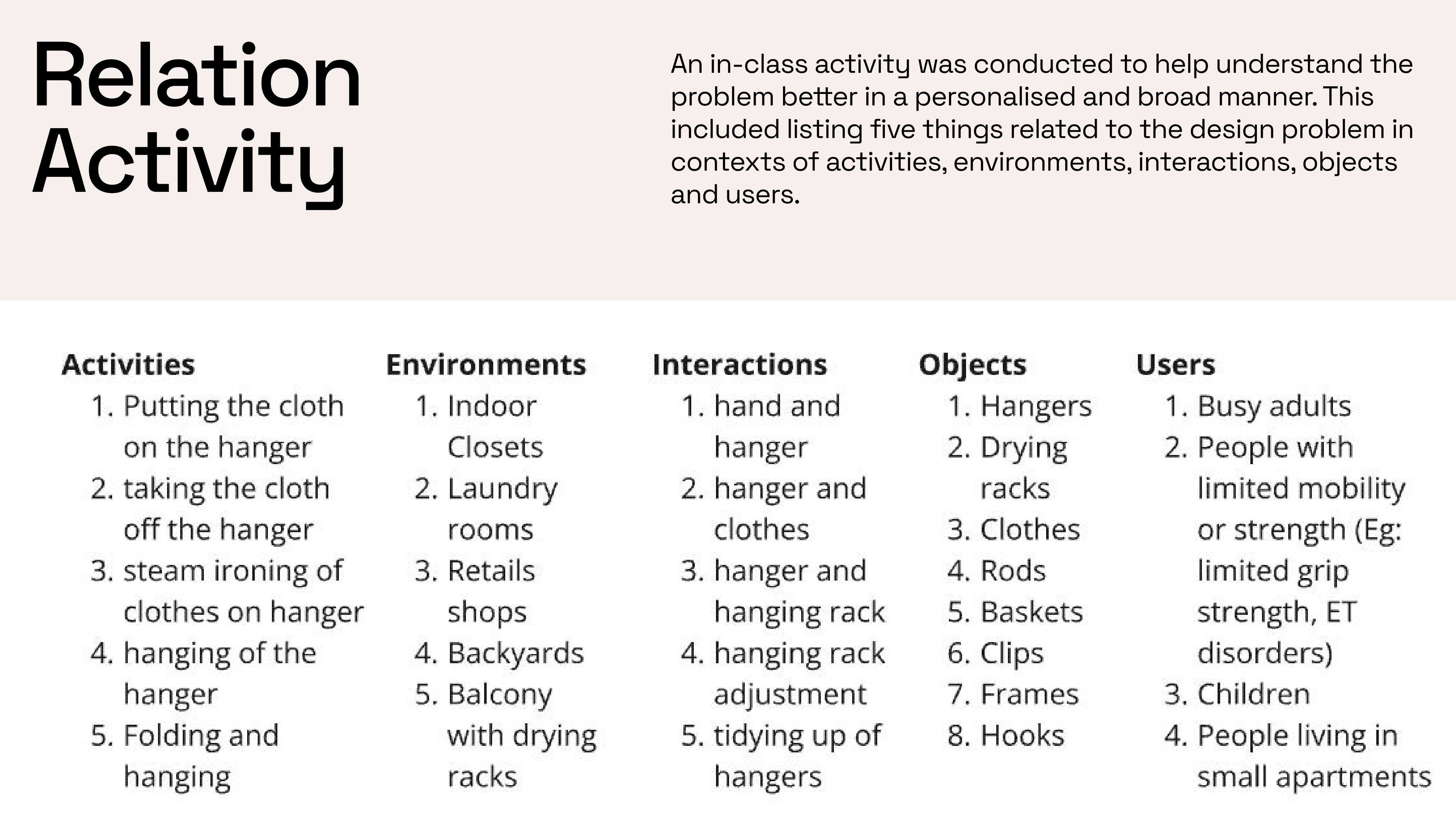 Relation Activity

An in-class activity was conducted to help understand the problem better in a personalised and broad manner. This included listing five things related to the design problem in contexts of activities, environments, interactions, objects and users.

Activities
1. Putting the cloth on the hanger
2. taking the cloth off the hanger
3. steam ironing of clothes on hanger
4. hanging of the hanger
5. Folding and hanging

Environments
1. Indoor Closets
2. Laundry rooms
3. Retails shops
4. Backyards
5. Balcony with drying racks

Interactions
1. hand and hanger
2. hanger and clothes
3. hanger and hanging rack
4. hanging rack adjustment
5. tidying up of hangers

Objects
1. Hangers
2. Drying racks
3. Clothes
4. Rods
5. Baskets
6. Clips
7. Frames
8. Hooks

Users
1. Busy adults
2. People with limited mobility or strength (Eg: limited grip strength, ET disorders)
3. Children
4. People living in small apartments